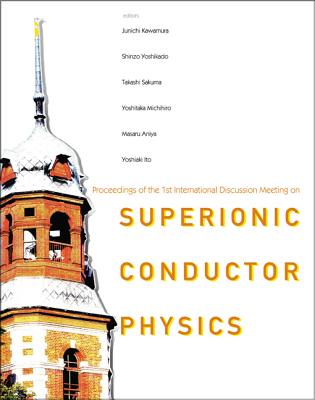 editors

Junichi Kawamura

Shinzo Yoshikado

Takashi Sakuma

Yoshitaka Michihiro

Masaru Aniya

Yoshiaki Ito

Proceedings of the 1st International Discussion Meeting on

SUPERIONIC CONDUCTOR PHYSICS